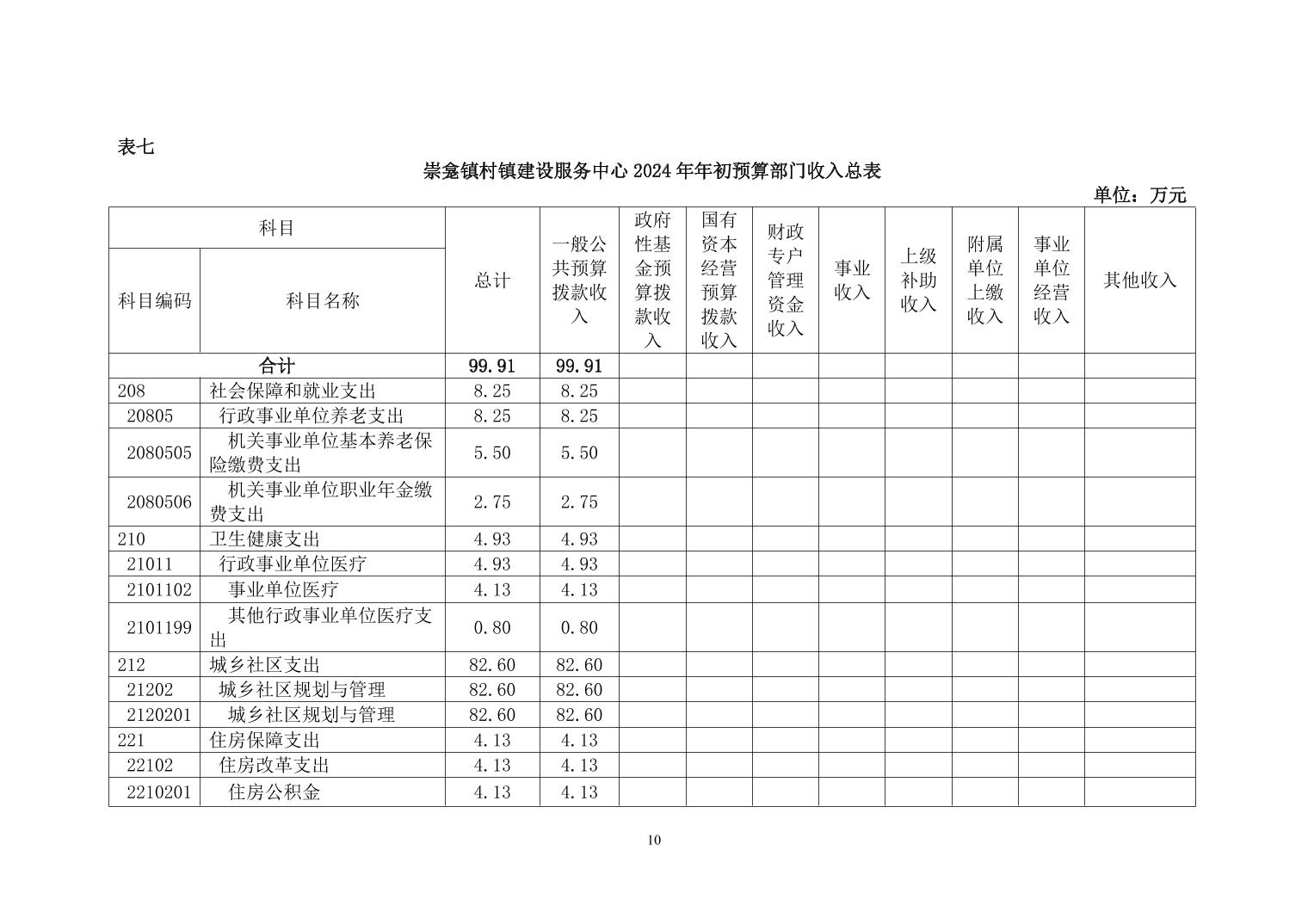 表七

崇龛镇村镇建设服务中心 2024 年年初预算部门收入总表

单位：万元

| 科目编码 | 科目名称 | 总计 | 一般公共预算拨款收入 | 政府性基金预算拨款收入 | 国有资本经营预算拨款收入 | 财政专户管理资金收入 | 事业收入 | 上级补助收入 | 附属单位上缴收入 | 事业单位经营收入 | 其他收入 |
|---|---|---|---|---|---|---|---|---|---|---|---|
| 合计 | | 99.91 | 99.91 | | | | | | | | |
| 208 | 社会保障和就业支出 | 8.25 | 8.25 | | | | | | | | |
| 20805 | 行政事业单位养老支出 | 8.25 | 8.25 | | | | | | | | |
| 2080505 | 机关事业单位基本养老保险缴费支出 | 5.50 | 5.50 | | | | | | | | |
| 2080506 | 机关事业单位职业年金缴费支出 | 2.75 | 2.75 | | | | | | | | |
| 210 | 卫生健康支出 | 4.93 | 4.93 | | | | | | | | |
| 21011 | 行政事业单位医疗 | 4.93 | 4.93 | | | | | | | | |
| 2101102 | 事业单位医疗 | 4.13 | 4.13 | | | | | | | | |
| 2101199 | 其他行政事业单位医疗支出 | 0.80 | 0.80 | | | | | | | | |
| 212 | 城乡社区支出 | 82.60 | 82.60 | | | | | | | | |
| 21202 | 城乡社区规划与管理 | 82.60 | 82.60 | | | | | | | | |
| 2120201 | 城乡社区规划与管理 | 82.60 | 82.60 | | | | | | | | |
| 221 | 住房保障支出 | 4.13 | 4.13 | | | | | | | | |
| 22102 | 住房改革支出 | 4.13 | 4.13 | | | | | | | | |
| 2210201 | 住房公积金 | 4.13 | 4.13 | | | | | | | | |

10